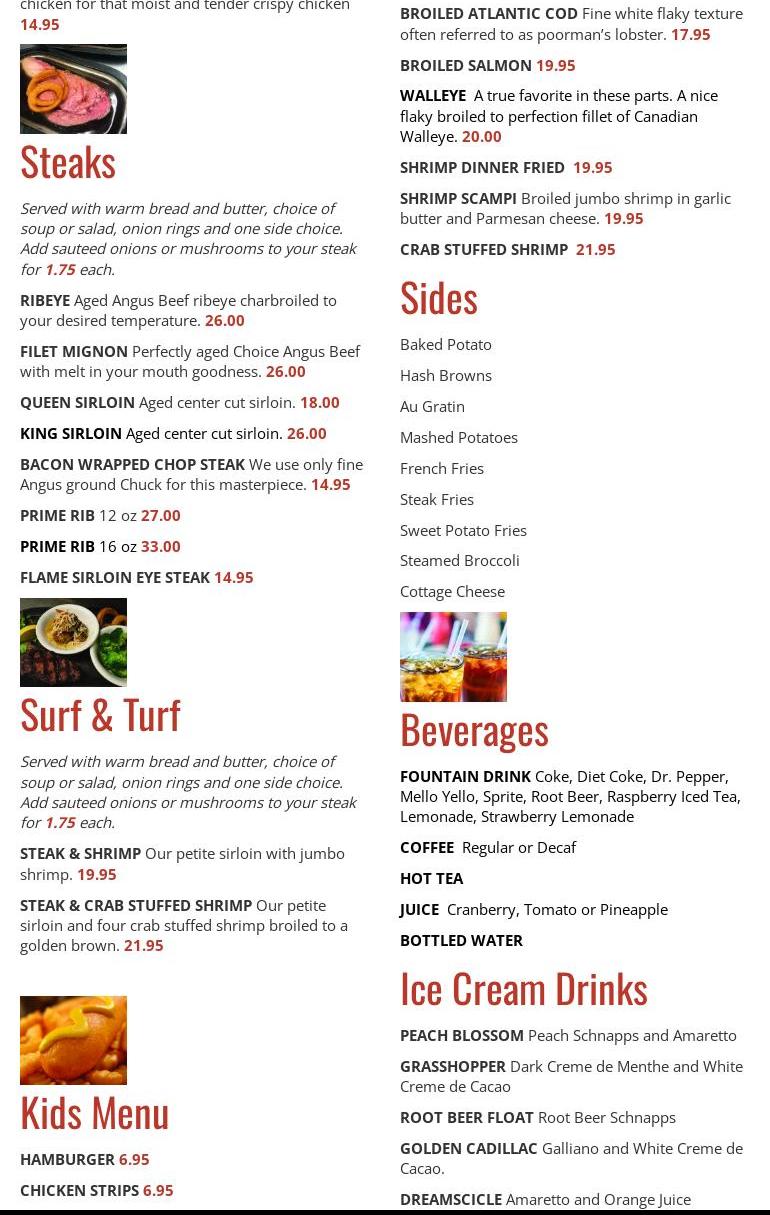 chicken for that moist and tender crispy chicken 14.95

Steaks

Served with warm bread and butter, choice of soup or salad, onion rings and one side choice. Add sauteed onions or mushrooms to your steak for 1.75 each.

RIBEYE Aged Angus Beef ribeye charbroiled to your desired temperature. 26.00

FILET MIGNON Perfectly aged Choice Angus Beef with melt in your mouth goodness. 26.00

QUEEN SIRLOIN Aged center cut sirloin. 18.00

KING SIRLOIN Aged center cut sirloin. 26.00

BACON WRAPPED CHOP STEAK We use only fine Angus ground Chuck for this masterpiece. 14.95

PRIME RIB 12 oz 27.00

PRIME RIB 16 oz 33.00

FLAME SIRLOIN EYE STEAK 14.95

Surf & Turf

Served with warm bread and butter, choice of soup or salad, onion rings and one side choice. Add sauteed onions or mushrooms to your steak for 1.75 each.

STEAK & SHRIMP Our petite sirloin with jumbo shrimp. 19.95

STEAK & CRAB STUFFED SHRIMP Our petite sirloin and four crab stuffed shrimp broiled to a golden brown. 21.95

Kids Menu

HAMBURGER 6.95

CHICKEN STRIPS 6.95

BROILED ATLANTIC COD Fine white flaky texture often referred to as poorman's lobster. 17.95

BROILED SALMON 19.95

WALLEYE A true favorite in these parts. A nice flaky broiled to perfection fillet of Canadian Walleye. 20.00

SHRIMP DINNER FRIED 19.95

SHRIMP SCAMPI Broiled jumbo shrimp in garlic butter and Parmesan cheese. 19.95

CRAB STUFFED SHRIMP 21.95

Sides

Baked Potato

Hash Browns

Au Gratin

Mashed Potatoes

French Fries

Steak Fries

Sweet Potato Fries

Steamed Broccoli

Cottage Cheese

Beverages

FOUNTAIN DRINK Coke, Diet Coke, Dr. Pepper, Mello Yello, Sprite, Root Beer, Raspberry Iced Tea, Lemonade, Strawberry Lemonade

COFFEE Regular or Decaf

HOT TEA

JUICE Cranberry, Tomato or Pineapple

BOTTLED WATER

Ice Cream Drinks

PEACH BLOSSOM Peach Schnapps and Amaretto

GRASSHOPPER Dark Creme de Menthe and White Creme de Cacao

ROOT BEER FLOAT Root Beer Schnapps

GOLDEN CADILLAC Galliano and White Creme de Cacao.

DREAMSCICLE Amaretto and Orange Juice